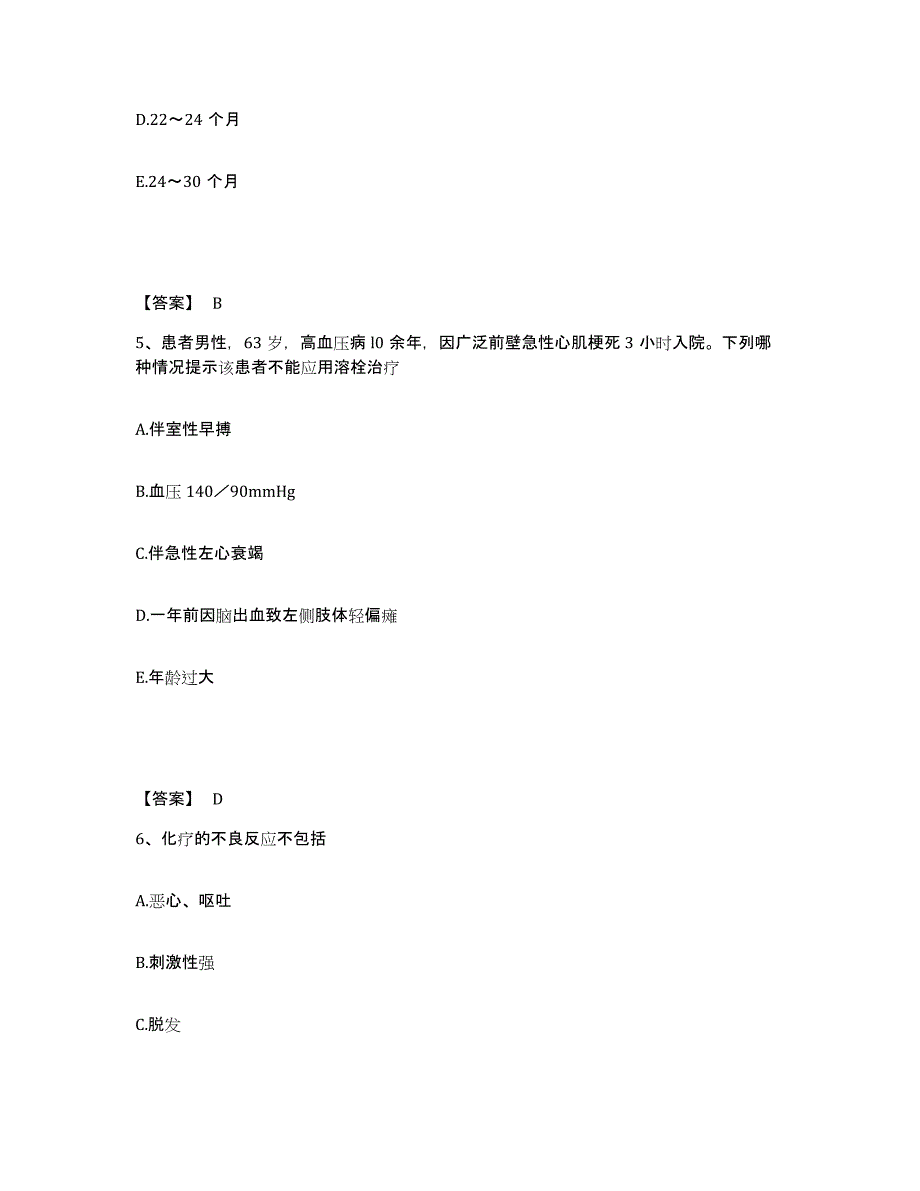 D.22～24 个月

E.24～30 个月

【答案】 B

5、患者男性，63 岁，高血压病 l0 余年，因广泛前壁急性心肌梗死 3 小时入院。下列哪种情况提示该患者不能应用溶栓治疗

A.伴室性早搏

B.血压 140／90mmHg

C.伴急性左心衰竭

D.一年前因脑出血致左侧肢体轻偏瘫

E.年龄过大

【答案】 D

6、化疗的不良反应不包括

A.恶心、呕吐

B.刺激性强

C.脱发